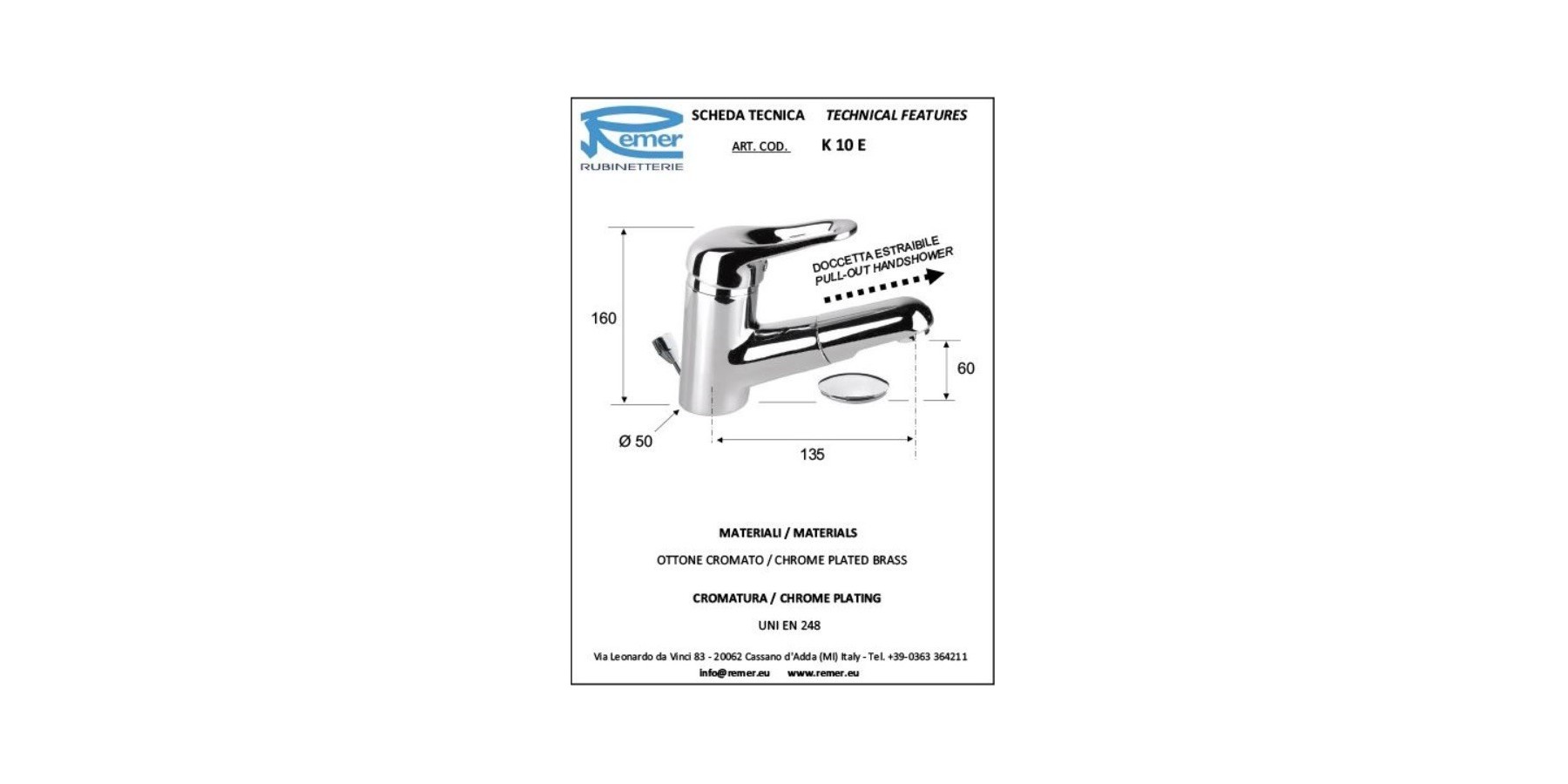 Remer
RUBINETTERIE

SCHEDA TECNICA TECHNICAL FEATURES

ART. COD. K 10 E

DOCCETTA ESTRAIBILE
PULL-OUT HANDSHOWER

160

60

Ø 50

135

MATERIALI / MATERIALS

OTTONE CROMATO / CHROME PLATED BRASS

CROMATURA / CHROME PLATING

UNI EN 248

Via Leonardo da Vinci 83 - 20062 Cassano d'Adda (MI) Italy - Tel. +39-0363 364211
info@remer.eu www.remer.eu